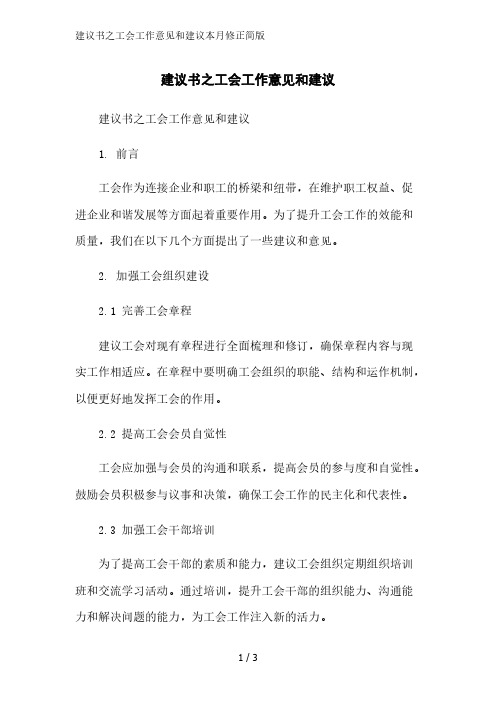 建议书之工会工作意见和建议本月修正简版

建议书之工会工作意见和建议

建议书之工会工作意见和建议

1. 前言

工会作为连接企业和职工的桥梁和纽带，在维护职工权益、促进企业和谐发展等方面起着重要作用。为了提升工会工作的效能和质量，我们在以下几个方面提出了一些建议和意见。

2. 加强工会组织建设

2.1 完善工会章程

建议工会对现有章程进行全面梳理和修订，确保章程内容与现实工作相适应。在章程中要明确工会组织的职能、结构和运作机制，以便更好地发挥工会的作用。

2.2 提高工会会员自觉性

工会应加强与会员的沟通和联系，提高会员的参与度和自觉性。鼓励会员积极参与议事和决策，确保工会工作的民主化和代表性。

2.3 加强工会干部培训

为了提高工会干部的素质和能力，建议工会组织定期组织培训班和交流学习活动。通过培训，提升工会干部的组织能力、沟通能力和解决问题的能力，为工会工作注入新的活力。

1 / 3